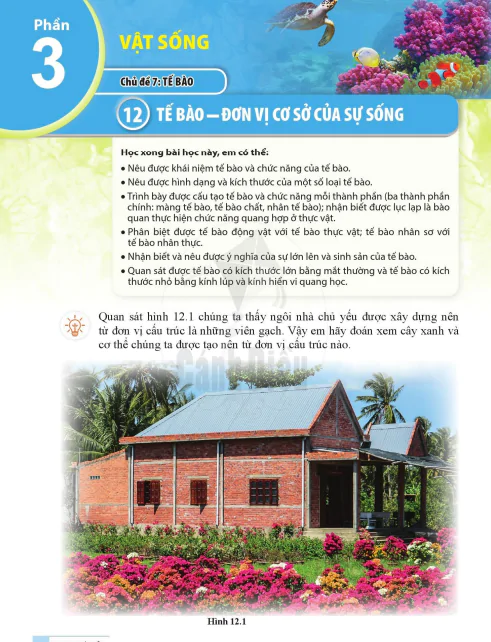 Phần
3

VẬT SỐNG

Chủ đề 7: TẾ BÀO

12 TẾ BÀO – ĐƠN VỊ CƠ SỞ CỦA SỰ SỐNG

Học xong bài học này, em có thể:
• Nêu được khái niệm tế bào và chức năng của tế bào.
• Nêu được hình dạng và kích thước của một số loại tế bào.
• Trình bày được cấu tạo tế bào và chức năng mỗi thành phần (ba thành phần chính: màng tế bào, tế bào chất, nhân tế bào); nhận biết được lục lạp là bào quan thực hiện chức năng quang hợp ở thực vật.
• Phân biệt được tế bào động vật với tế bào thực vật; tế bào nhân sơ với tế bào nhân thực.
• Nhận biết và nêu được ý nghĩa của sự lớn lên và sinh sản của tế bào.
• Quan sát được tế bào có kích thước lớn bằng mắt thường và tế bào có kích thước nhỏ bằng kính lúp và kính hiển vi quang học.

Quan sát hình 12.1 chúng ta thấy ngôi nhà chủ yếu được xây dựng nên từ đơn vị cấu trúc là những viên gạch. Vậy em hãy đoán xem cây xanh và cơ thể chúng ta được tạo nên từ đơn vị cấu trúc nào.

Cánh Diều

Hình 12.1